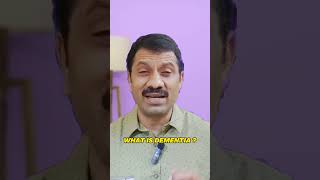 WHAT IS DEMENTIA ?